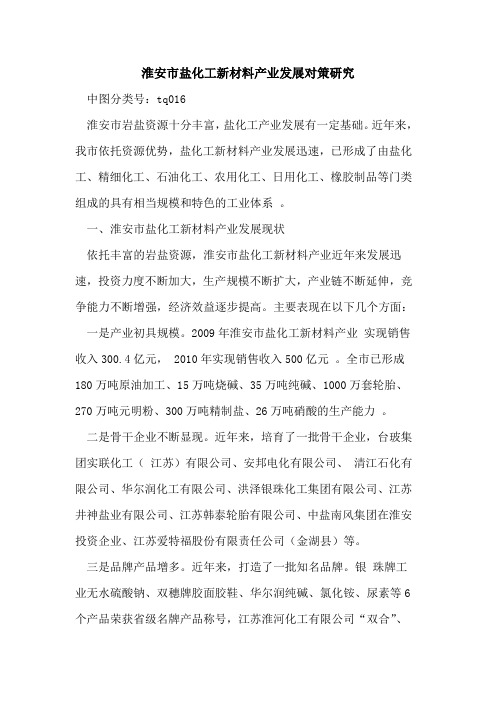 淮安市盐化工新材料产业发展对策研究

中图分类号：tq016

淮安市岩盐资源十分丰富，盐化工产业发展有一定基础。近年来，我市依托资源优势，盐化工新材料产业发展迅速，已形成了由盐化工、精细化工、石油化工、农用化工、日用化工、橡胶制品等门类组成的具有相当规模和特色的工业体系 。

一、淮安市盐化工新材料产业发展现状

依托丰富的岩盐资源，淮安市盐化工新材料产业近年来发展迅速，投资力度不断加大，生产规模不断扩大，产业链不断延伸，竞争能力不断增强，经济效益逐步提高。主要表现在以下几个方面：

一是产业初具规模。2009 年淮安市盐化工新材料产业 实现销售收入 300.4 亿元， 2010 年实现销售收入 500 亿元 。全市已形成 180 万吨原油加工、15 万吨烧碱、35 万吨纯碱、1000 万套轮胎、270 万吨元明粉、300 万吨精制盐、26 万吨硝酸的生产能力 。

二是骨干企业不断显现。近年来，培育了一批骨干企业，台玻集团实联化工（ 江苏）有限公司、安邦电化有限公司、 清江石化有限公司、华尔润化工有限公司、洪泽银珠化工集团有限公司、江苏井神盐业有限公司、江苏韩泰轮胎有限公司、中盐南风集团在淮安投资企业、江苏爱特福股份有限责任公司（金湖县）等。

三是品牌产品增多。近年来，打造了一批知名品牌。银 珠牌工业无水硫酸钠、双穗牌胶面胶鞋、华尔润纯碱、氯化铵、尿素等 6 个产品荣获省级名牌产品称号，江苏淮河化工有限公司“双合”、